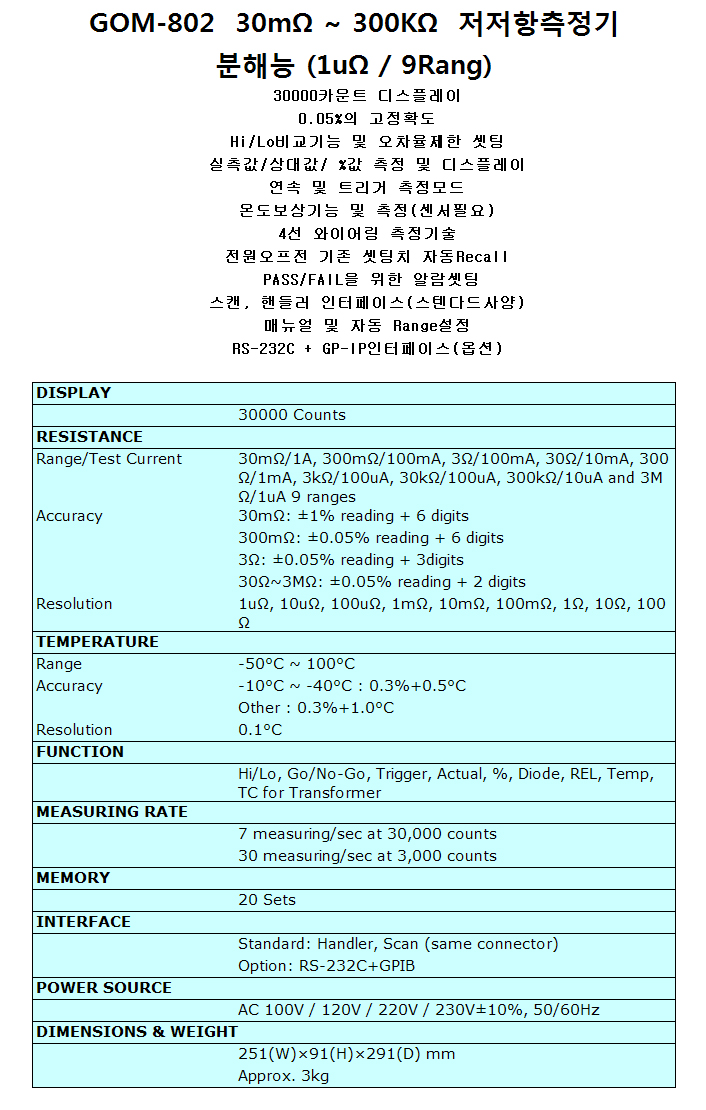 GOM-802 30mΩ ~ 300KΩ 저저항측정기

분해능 (1uΩ / 9Rang)

30000카운트 디스플레이
0.05%의 고정확도
Hi/Lo비교기능 및 오차율제한 셋팅
실측값/상대값/ %값 측정 및 디스플레이
연속 및 트리거 측정모드
온도보상기능 및 측정(센서필요)
4선 와이어링 측정기술
전원오프전 기존 셋팅치 자동Recall
PASS/FAIL을 위한 알람셋팅
스캔, 핸들러 인터페이스(스텐다드사양)
매뉴얼 및 자동 Range설정
RS-232C + GP-IP인터페이스(옵션)

| DISPLAY | |
|---|---|
| | 30000 Counts |
| RESISTANCE | |
| Range/Test Current | 30mΩ/1A, 300mΩ/100mA, 3Ω/100mA, 30Ω/10mA, 300Ω/1mA, 3kΩ/100uA, 30kΩ/100uA, 300kΩ/10uA and 3MΩ/1uA 9 ranges |
| Accuracy | 30mΩ: ±1% reading + 6 digits |
| | 300mΩ: ±0.05% reading + 6 digits |
| | 3Ω: ±0.05% reading + 3digits |
| | 30Ω~3MΩ: ±0.05% reading + 2 digits |
| Resolution | 1uΩ, 10uΩ, 100uΩ, 1mΩ, 10mΩ, 100mΩ, 1Ω, 10Ω, 100Ω |
| TEMPERATURE | |
| Range | -50°C ~ 100°C |
| Accuracy | -10°C ~ -40°C : 0.3%+0.5°C |
| | Other : 0.3%+1.0°C |
| Resolution | 0.1°C |
| FUNCTION | |
| | Hi/Lo, Go/No-Go, Trigger, Actual, %, Diode, REL, Temp, TC for Transformer |
| MEASURING RATE | |
| | 7 measuring/sec at 30,000 counts |
| | 30 measuring/sec at 3,000 counts |
| MEMORY | |
| | 20 Sets |
| INTERFACE | |
| | Standard: Handler, Scan (same connector) |
| | Option: RS-232C+GPIB |
| POWER SOURCE | |
| | AC 100V / 120V / 220V / 230V±10%, 50/60Hz |
| DIMENSIONS & WEIGHT | |
| | 251(W)×91(H)×291(D) mm |
| | Approx. 3kg |